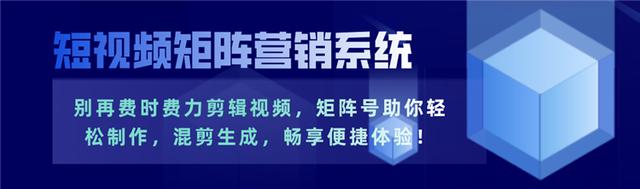 短视频矩阵营销系统

别再费时费力剪辑视频，矩阵号助你轻松制作，混剪生成，畅享便捷体验！